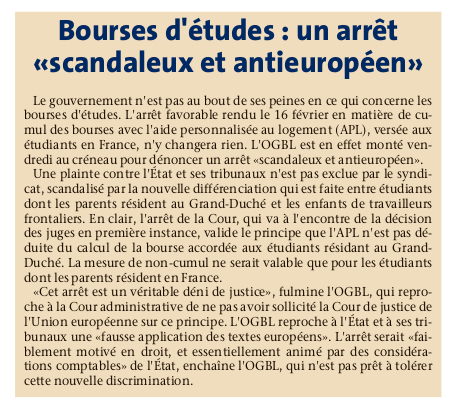 Bourses d'études : un arrêt «scandaleux et antieuropéen»

Le gouvernement n'est pas au bout de ses peines en ce qui concerne les bourses d'études. L'arrêt favorable rendu le 16 février en matière de cumul des bourses avec l'aide personnalisée au logement (APL), versée aux étudiants en France, n'y changera rien. L'OGBL est en effet monté vendredi au créneau pour dénoncer un arrêt «scandaleux et antieuropéen».

Une plainte contre l'État et ses tribunaux n'est pas exclue par le syndicat, scandalisé par la nouvelle différenciation qui est faite entre étudiants dont les parents résident au Grand-Duché et les enfants de travailleurs frontaliers. En clair, l'arrêt de la Cour, qui va à l'encontre de la décision des juges en première instance, valide le principe que l'APL n'est pas déduite du calcul de la bourse accordée aux étudiants résidant au Grand-Duché. La mesure de non-cumul ne serait valable que pour les étudiants dont les parents résident en France.

«Cet arrêt est un véritable déni de justice», fulmine l'OGBL, qui reproche à la Cour administrative de ne pas avoir sollicité la Cour de justice de l'Union européenne sur ce principe. L'OGBL reproche à l'État et à ses tribunaux une «fausse application des textes européens». L'arrêt serait «faiblement motivé en droit, et essentiellement animé par des considérations comptables» de l'État, enchaîne l'OGBL, qui n'est pas prêt à tolérer cette nouvelle discrimination.